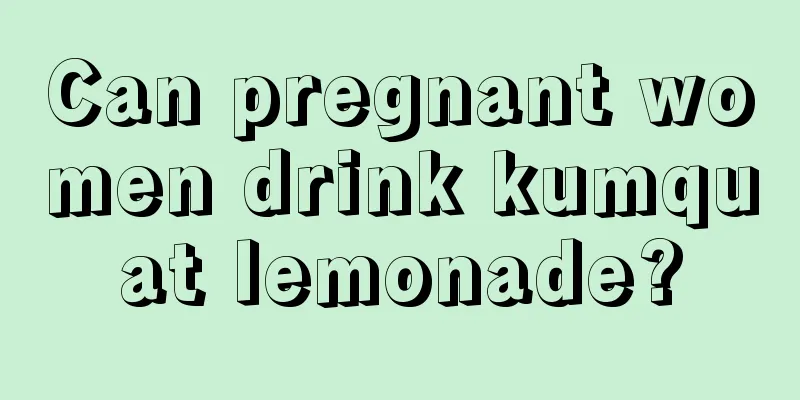 Can pregnant women drink kumquat lemonade?